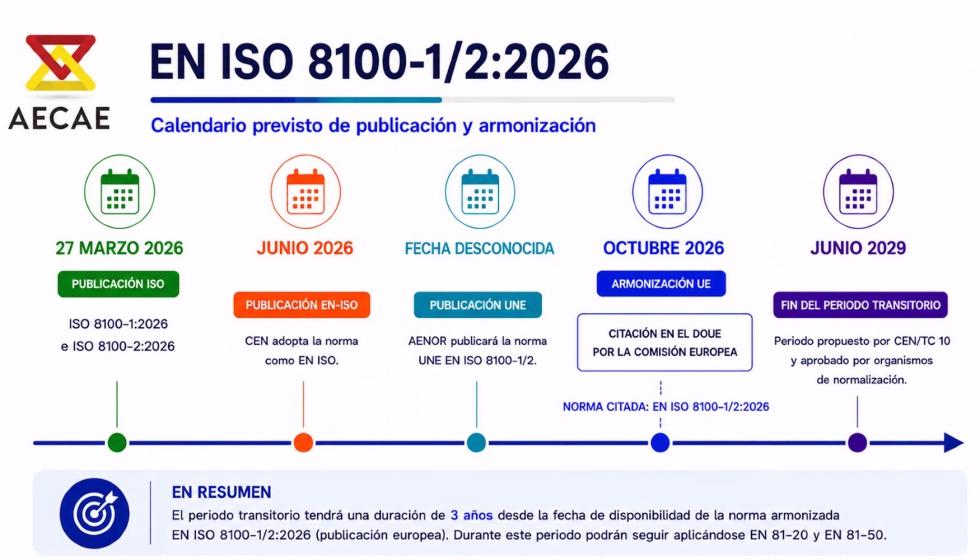 AECAE

EN ISO 8100-1/2:2026

Calendario previsto de publicación y armonización

27 MARZO 2026

PUBLICACIÓN ISO

ISO 8100-1:2026 e ISO 8100-2:2026

JUNIO 2026

PUBLICACIÓN EN-ISO

CEN adopta la norma como EN ISO.

FECHA DESCONOCIDA

PUBLICACIÓN UNE

AENOR publicará la norma UNE EN ISO 8100-1/2.

OCTUBRE 2026

ARMONIZACIÓN UE

CITACIÓN EN EL DOUE POR LA COMISIÓN EUROPEA

NORMA CITADA: EN ISO 8100-1/2:2026

JUNIO 2029

FIN DEL PERIODO TRANSITORIO

Periodo propuesto por CEN/TC 10 y aprobado por organismos de normalización.

EN RESUMEN

El periodo transitorio tendrá una duración de 3 años desde la fecha de disponibilidad de la norma armonizada EN ISO 8100-1/2:2026 (publicación europea). Durante este periodo podrán seguir aplicándose EN 81-20 y EN 81-50.